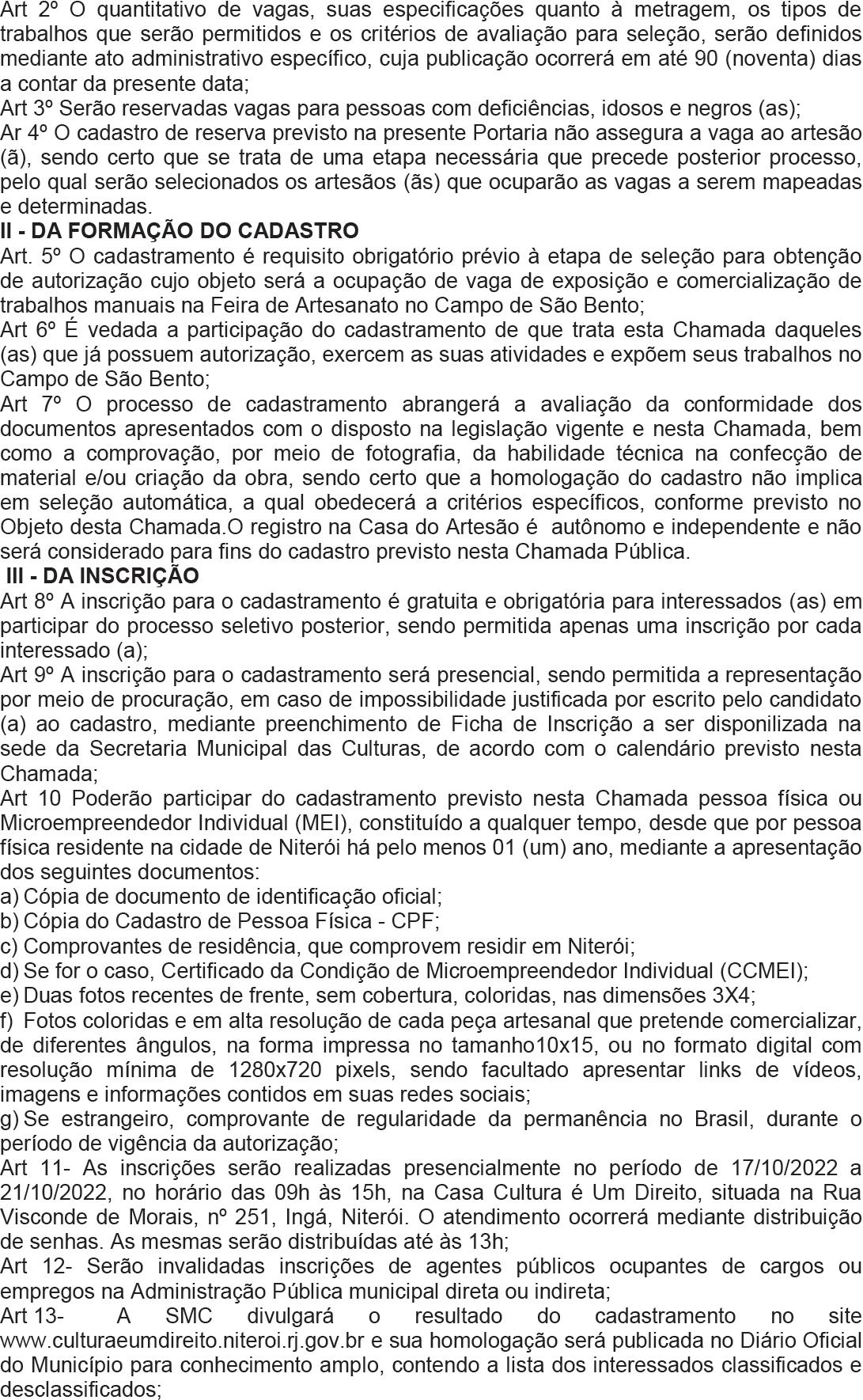 Art 2º O quantitativo de vagas, suas especificações quanto à metragem, os tipos de trabalhos que serão permitidos e os critérios de avaliação para seleção, serão definidos mediante ato administrativo específico, cuja publicação ocorrerá em até 90 (noventa) dias a contar da presente data;
Art 3º Serão reservadas vagas para pessoas com deficiências, idosos e negros (as);
Ar 4º O cadastro de reserva previsto na presente Portaria não assegura a vaga ao artesão (ã), sendo certo que se trata de uma etapa necessária que precede posterior processo, pelo qual serão selecionados os artesãos (ãs) que ocuparão as vagas a serem mapeadas e determinadas.
II - DA FORMAÇÃO DO CADASTRO
Art. 5º O cadastramento é requisito obrigatório prévio à etapa de seleção para obtenção de autorização cujo objeto será a ocupação de vaga de exposição e comercialização de trabalhos manuais na Feira de Artesanato no Campo de São Bento;
Art 6º É vedada a participação do cadastramento de que trata esta Chamada daqueles (as) que já possuem autorização, exercem as suas atividades e expõem seus trabalhos no Campo de São Bento;
Art 7º O processo de cadastramento abrangerá a avaliação da conformidade dos documentos apresentados com o disposto na legislação vigente e nesta Chamada, bem como a comprovação, por meio de fotografia, da habilidade técnica na confecção de material e/ou criação da obra, sendo certo que a homologação do cadastro não implica em seleção automática, a qual obedecerá a critérios específicos, conforme previsto no Objeto desta Chamada.O registro na Casa do Artesão é autônomo e independente e não será considerado para fins do cadastro previsto nesta Chamada Pública.
III - DA INSCRIÇÃO
Art 8º A inscrição para o cadastramento é gratuita e obrigatória para interessados (as) em participar do processo seletivo posterior, sendo permitida apenas uma inscrição por cada interessado (a);
Art 9º A inscrição para o cadastramento será presencial, sendo permitida a representação por meio de procuração, em caso de impossibilidade justificada por escrito pelo candidato (a) ao cadastro, mediante preenchimento de Ficha de Inscrição a ser disponilizada na sede da Secretaria Municipal das Culturas, de acordo com o calendário previsto nesta Chamada;
Art 10 Poderão participar do cadastramento previsto nesta Chamada pessoa física ou Microempreendedor Individual (MEI), constituído a qualquer tempo, desde que por pessoa física residente na cidade de Niterói há pelo menos 01 (um) ano, mediante a apresentação dos seguintes documentos:
a) Cópia de documento de identificação oficial;
b) Cópia do Cadastro de Pessoa Física - CPF;
c) Comprovantes de residência, que comprovem residir em Niterói;
d) Se for o caso, Certificado da Condição de Microempreendedor Individual (CCMEI);
e) Duas fotos recentes de frente, sem cobertura, coloridas, nas dimensões 3X4;
f) Fotos coloridas e em alta resolução de cada peça artesanal que pretende comercializar, de diferentes ângulos, na forma impressa no tamanho10x15, ou no formato digital com resolução mínima de 1280x720 pixels, sendo facultado apresentar links de vídeos, imagens e informações contidos em suas redes sociais;
g) Se estrangeiro, comprovante de regularidade da permanência no Brasil, durante o período de vigência da autorização;
Art 11- As inscrições serão realizadas presencialmente no período de 17/10/2022 a 21/10/2022, no horário das 09h às 15h, na Casa Cultura é Um Direito, situada na Rua Visconde de Morais, nº 251, Ingá, Niterói. O atendimento ocorrerá mediante distribuição de senhas. As mesmas serão distribuídas até às 13h;
Art 12- Serão invalidadas inscrições de agentes públicos ocupantes de cargos ou empregos na Administração Pública municipal direta ou indireta;
Art 13- A SMC divulgará o resultado do cadastramento no site www.culturaeumdireito.niteroi.rj.gov.br e sua homologação será publicada no Diário Oficial do Município para conhecimento amplo, contendo a lista dos interessados classificados e desclassificados;